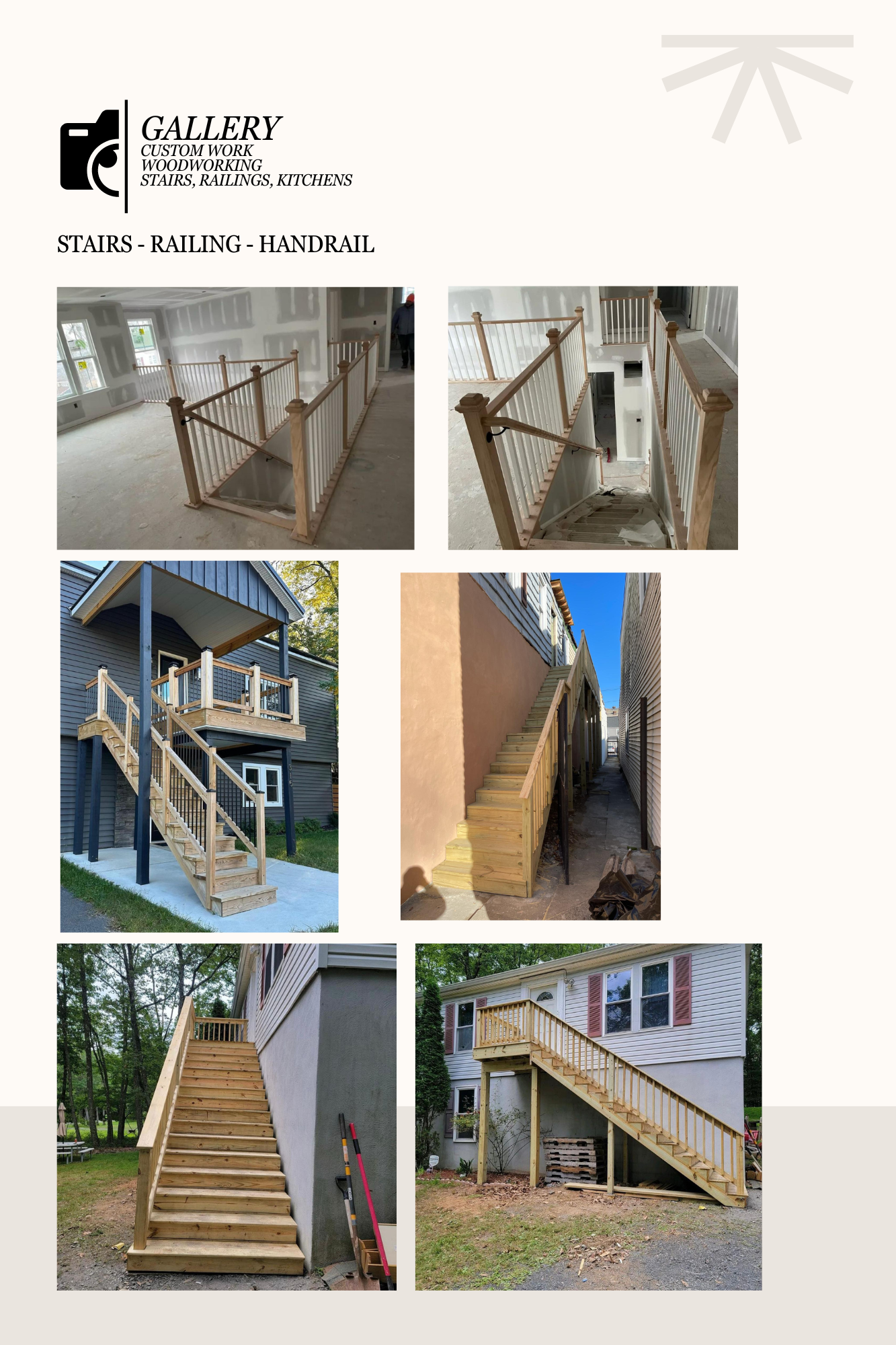 GALLERY
CUSTOM WORK
WOODWORKING
STAIRS, RAILINGS, KITCHENS

STAIRS - RAILING - HANDRAIL